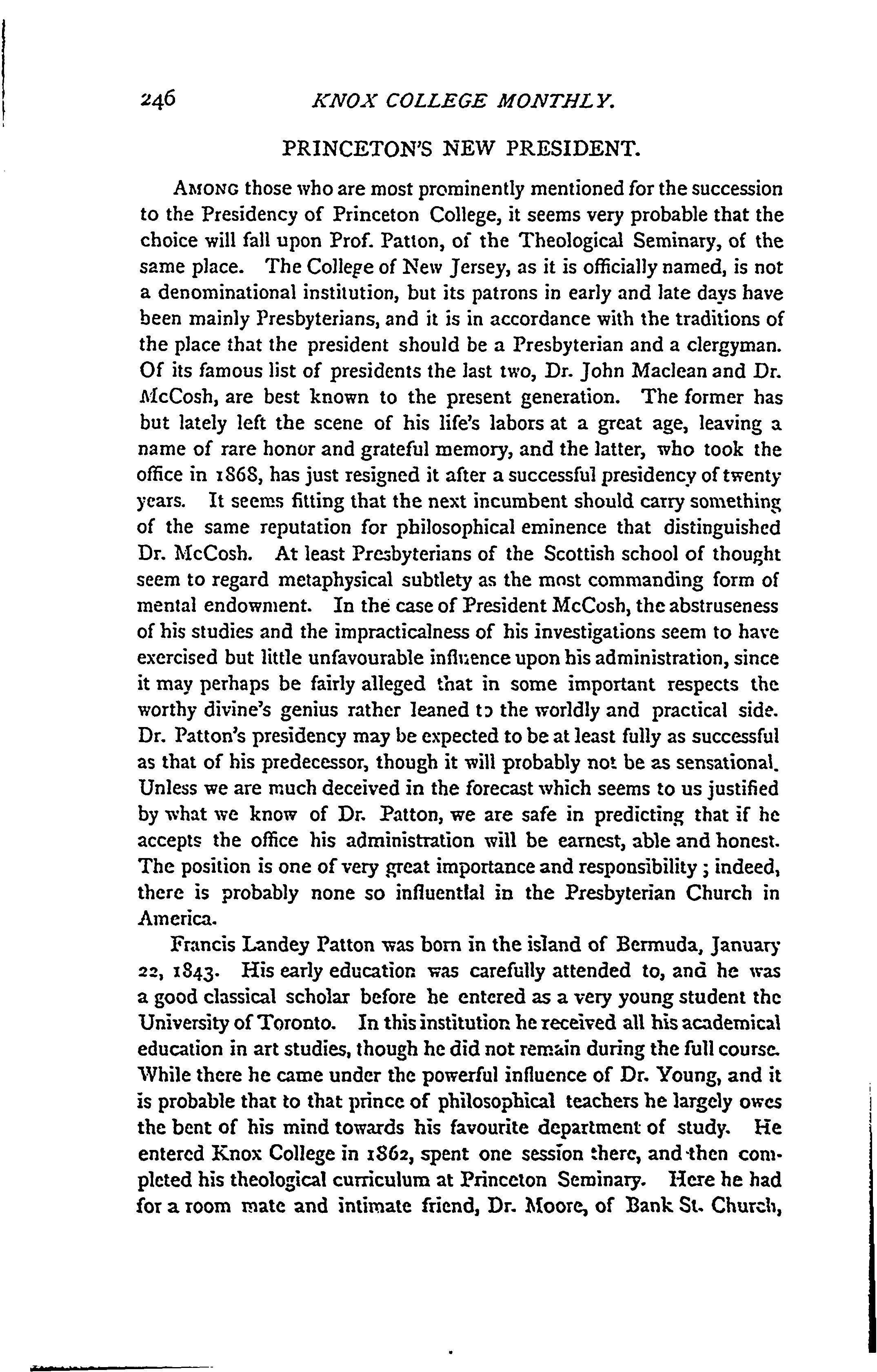 246 KNOX COLLEGE MONTHLY.

PRINCETON'S NEW PRESIDENT.

AMONG those who are most prominently mentioned for the succession to the Presidency of Princeton College, it seems very probable that the choice will fall upon Prof. Patton, of the Theological Seminary, of the same place. The College of New Jersey, as it is officially named, is not a denominational institution, but its patrons in early and late days have been mainly Presbyterians, and it is in accordance with the traditions of the place that the president should be a Presbyterian and a clergyman. Of its famous list of presidents the last two, Dr. John Maclean and Dr. McCosh, are best known to the present generation. The former has but lately left the scene of his life's labors at a great age, leaving a name of rare honor and grateful memory, and the latter, who took the office in 1868, has just resigned it after a successful presidency of twenty years. It seems fitting that the next incumbent should carry something of the same reputation for philosophical eminence that distinguished Dr. McCosh. At least Presbyterians of the Scottish school of thought seem to regard metaphysical subtlety as the most commanding form of mental endowment. In the case of President McCosh, the abstruseness of his studies and the impracticalness of his investigations seem to have exercised but little unfavourable influence upon his administration, since it may perhaps be fairly alleged that in some important respects the worthy divine's genius rather leaned to the worldly and practical side. Dr. Patton's presidency may be expected to be at least fully as successful as that of his predecessor, though it will probably not be as sensational. Unless we are much deceived in the forecast which seems to us justified by what we know of Dr. Patton, we are safe in predicting that if he accepts the office his administration will be earnest, able and honest. The position is one of very great importance and responsibility; indeed, there is probably none so influential in the Presbyterian Church in America.

Francis Landey Patton was born in the island of Bermuda, January 22, 1843. His early education was carefully attended to, and he was a good classical scholar before he entered as a very young student the University of Toronto. In this institution he received all his academical education in art studies, though he did not remain during the full course. While there he came under the powerful influence of Dr. Young, and it is probable that to that prince of philosophical teachers he largely owes the bent of his mind towards his favourite department of study. He entered Knox College in 1862, spent one session there, and then completed his theological curriculum at Princeton Seminary. Here he had for a room mate and intimate friend, Dr. Moore, of Bank St. Church,